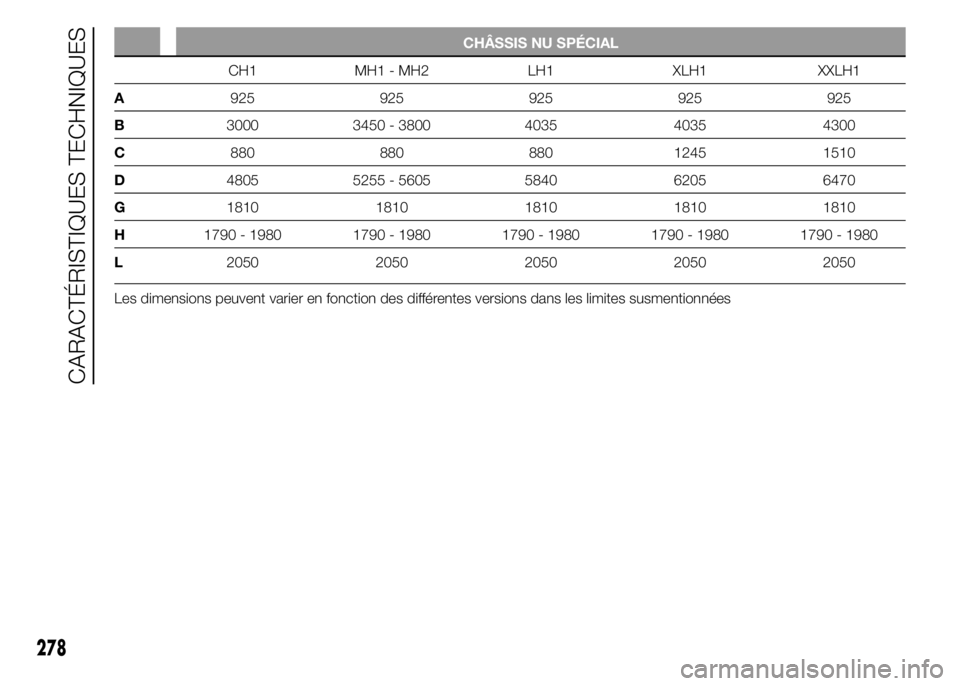 CARACTÉRISTIQUES TECHNIQUES

CHÂSSIS NU SPÉCIAL

| | CH1 | MH1 - MH2 | LH1 | XLH1 | XXLH1 |
|---|---|---|---|---|---|
| A | 925 | 925 | 925 | 925 | 925 |
| B | 3000 | 3450 - 3800 | 4035 | 4035 | 4300 |
| C | 880 | 880 | 880 | 1245 | 1510 |
| D | 4805 | 5255 - 5605 | 5840 | 6205 | 6470 |
| G | 1810 | 1810 | 1810 | 1810 | 1810 |
| H | 1790 - 1980 | 1790 - 1980 | 1790 - 1980 | 1790 - 1980 | 1790 - 1980 |
| L | 2050 | 2050 | 2050 | 2050 | 2050 |

Les dimensions peuvent varier en fonction des différentes versions dans les limites susmentionnées

278

carmanualsonline.info